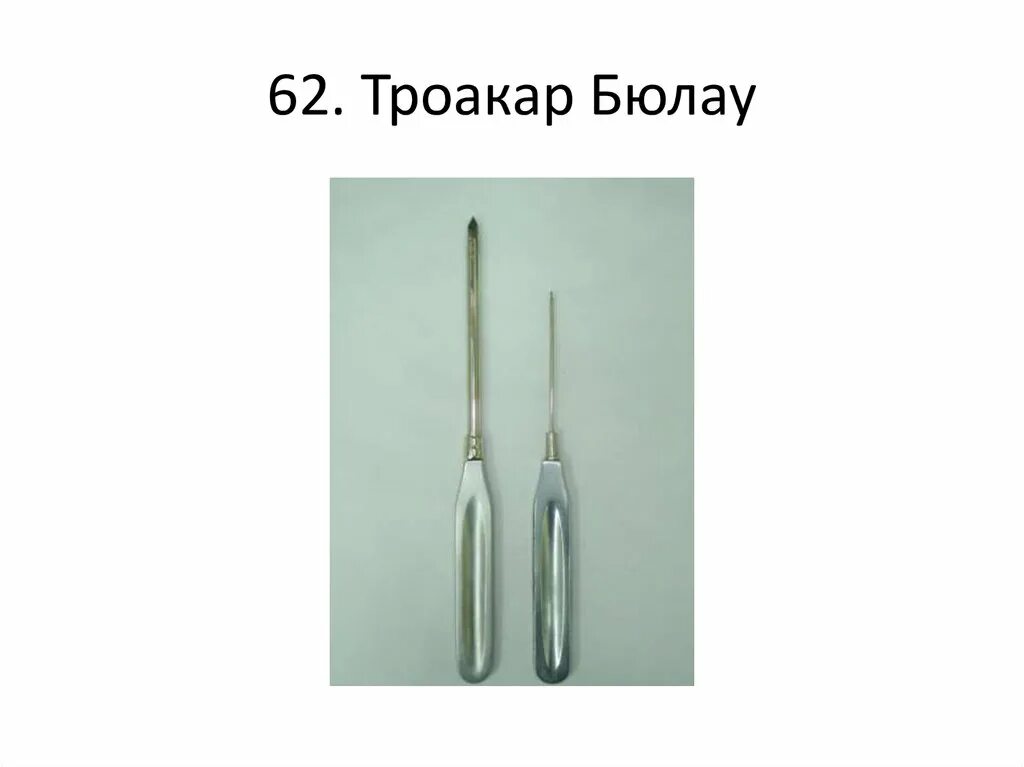 62. Троакар Бюлау